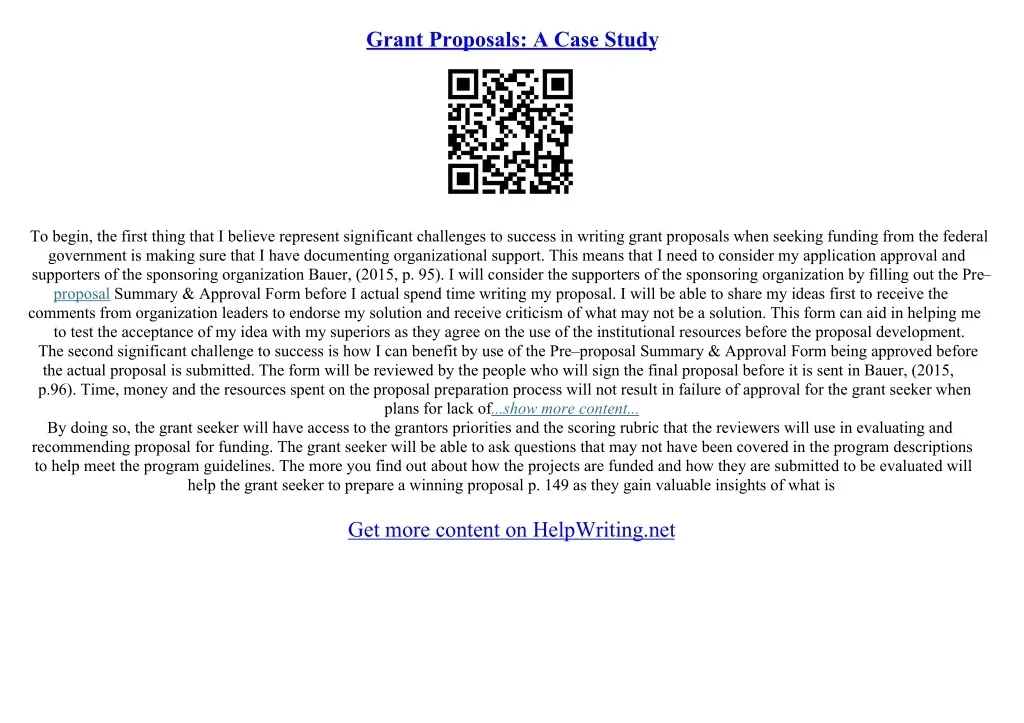 Grant Proposals: A Case Study

To begin, the first thing that I believe represent significant challenges to success in writing grant proposals when seeking funding from the federal government is making sure that I have documenting organizational support. This means that I need to consider my application approval and supporters of the sponsoring organization Bauer, (2015, p. 95). I will consider the supporters of the sponsoring organization by filling out the Pre–proposal Summary & Approval Form before I actual spend time writing my proposal. I will be able to share my ideas first to receive the comments from organization leaders to endorse my solution and receive criticism of what may not be a solution. This form can aid in helping me to test the acceptance of my idea with my superiors as they agree on the use of the institutional resources before the proposal development. The second significant challenge to success is how I can benefit by use of the Pre–proposal Summary & Approval Form being approved before the actual proposal is submitted. The form will be reviewed by the people who will sign the final proposal before it is sent in Bauer, (2015, p.96). Time, money and the resources spent on the proposal preparation process will not result in failure of approval for the grant seeker when plans for lack of...show more content...

By doing so, the grant seeker will have access to the grantors priorities and the scoring rubric that the reviewers will use in evaluating and recommending proposal for funding. The grant seeker will be able to ask questions that may not have been covered in the program descriptions to help meet the program guidelines. The more you find out about how the projects are funded and how they are submitted to be evaluated will help the grant seeker to prepare a winning proposal p. 149 as they gain valuable insights of what is

Get more content on HelpWriting.net